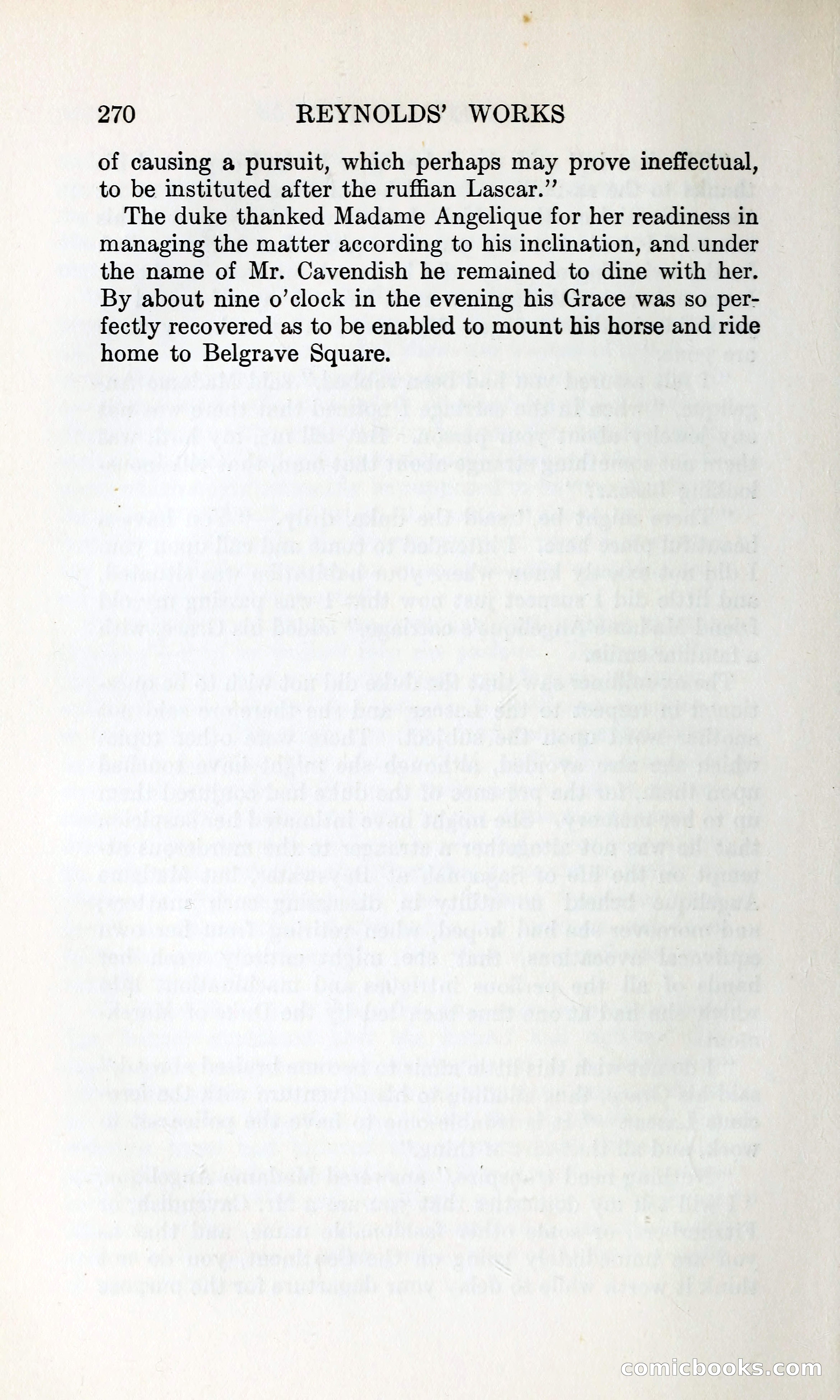 270 REYNOLDS' WORKS

of causing a pursuit, which perhaps may prove ineffectual, to be instituted after the ruffian Lascar."

The duke thanked Madame Angelique for her readiness in managing the matter according to his inclination, and under the name of Mr. Cavendish he remained to dine with her. By about nine o'clock in the evening his Grace was so perfectly recovered as to be enabled to mount his horse and ride home to Belgrave Square.

comicbooks.com